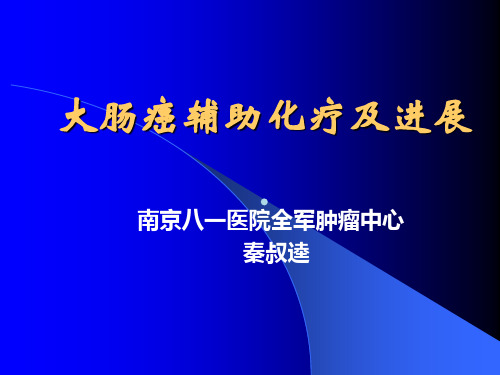 大肠癌辅助化疗及进展

南京八一医院全军肿瘤中心
秦叔逵